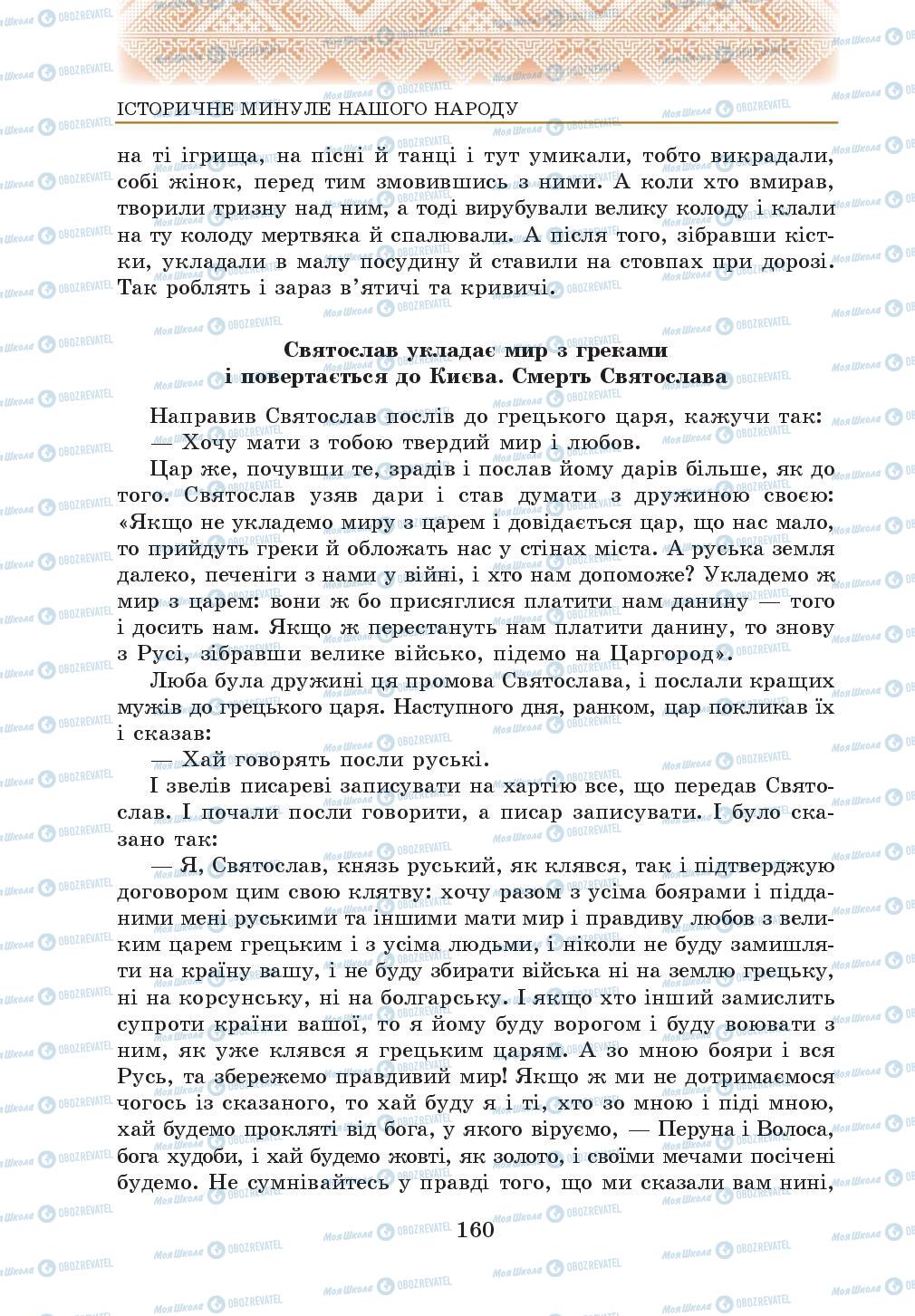 ІСТОРИЧНЕ МИНУЛЕ НАШОГО НАРОДУ

на ті ігрища, на пісні й танці і тут умикали, тобто викрадали, собі жінок, перед тим змовившись з ними. А коли хто вмирав, творили тризну над ним, а тоді вирубували велику колоду і клали на ту колоду мертвяка й спалювали. А після того, зібравши кістки, укладали в малу посудину й ставили на стовпах при дорозі. Так роблять і зараз в'ятичі та кривичі.

Святослав укладає мир з греками і повертається до Києва. Смерть Святослава

Направив Святослав послів до грецького царя, кажучи так:
— Хочу мати з тобою твердий мир і любов.
Цар же, почувши те, зрадів і послав йому дарів більше, як до того. Святослав узяв дари і став думати з дружиною своєю: «Якщо не укладемо миру з царем і довідається цар, що нас мало, то прийдуть греки й обложать нас у стінах міста. А руська земля далеко, печеніги з нами у війні, і хто нам допоможе? Укладемо ж мир з царем: вони ж бо присяглися платити нам данину — того і досить нам. Якщо ж перестануть нам платити данину, то знову з Русі, зібравши велике військо, підемо на Царгород».
Люба була дружині ця промова Святослава, і послали кращих мужів до грецького царя. Наступного дня, ранком, цар покликав їх і сказав:
— Хай говорять посли руські.
І звелів писареві записувати на хартію все, що передав Святослав. І почали посли говорити, а писар записувати. І було сказано так:
— Я, Святослав, князь руський, як клявся, так і підтверджую договором цим свою клятву: хочу разом з усіма боярами і підданими мені руськими та іншими мати мир і правдиву любов з великим царем грецьким і з усіма людьми, і ніколи не буду замишляти на країну вашу, і не буду збирати війська ні на землю грецьку, ні на корсунську, ні на болгарську. І якщо хто інший замислить супроти країни вашої, то я йому буду ворогом і буду воювати з ним, як уже клявся я грецьким царям. А зо мною бояри і вся Русь, та збережемо правдивий мир! Якщо ж ми не дотримаємося чогось із сказаного, то хай буду я і ті, хто зо мною і піді мною, хай будемо прокляті від бога, у якого віруємо, — Перуна і Волоса, бога худоби, і хай будемо жовті, як золото, і своїми мечами посічені будемо. Не сумнівайтесь у правді того, що ми сказали вам нині,

160